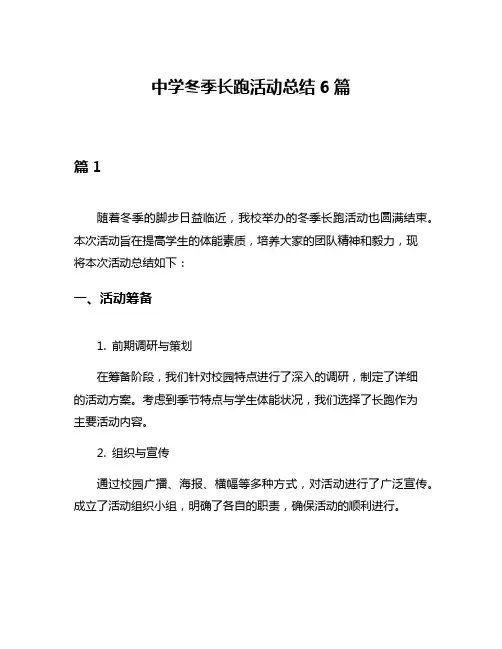 中学冬季长跑活动总结 6 篇

篇 1

随着冬季的脚步日益临近，我校举办的冬季长跑活动也圆满结束。本次活动旨在提高学生的体能素质，培养大家的团队精神和毅力，现将本次活动总结如下：

一、活动筹备

1. 前期调研与策划

在筹备阶段，我们针对校园特点进行了深入的调研，制定了详细的活动方案。考虑到季节特点与学生体能状况，我们选择了长跑作为主要活动内容。

2. 组织与宣传

通过校园广播、海报、横幅等多种方式，对活动进行了广泛宣传。成立了活动组织小组，明确了各自的职责，确保活动的顺利进行。